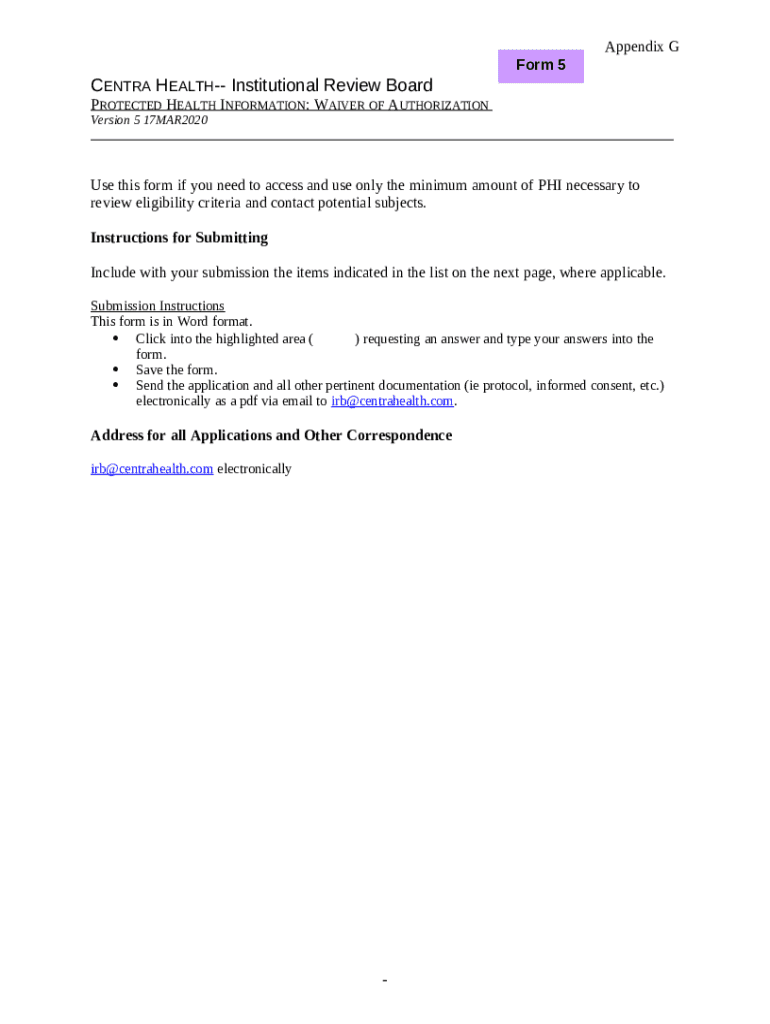 Appendix G

Form 5

CENTRA HEALTH-- Institutional Review Board

PROTECTED HEALTH INFORMATION: WAIVER OF AUTHORIZATION

Version 5 17MAR2020

Use this form if you need to access and use only the minimum amount of PHI necessary to review eligibility criteria and contact potential subjects.

Instructions for Submitting

Include with your submission the items indicated in the list on the next page, where applicable.

Submission Instructions
This form is in Word format.
• Click into the highlighted area ( ) requesting an answer and type your answers into the form.
• Save the form.
• Send the application and all other pertinent documentation (ie protocol, informed consent, etc.) electronically as a pdf via email to irb@centrahealth.com.

Address for all Applications and Other Correspondence

irb@centrahealth.com electronically

-